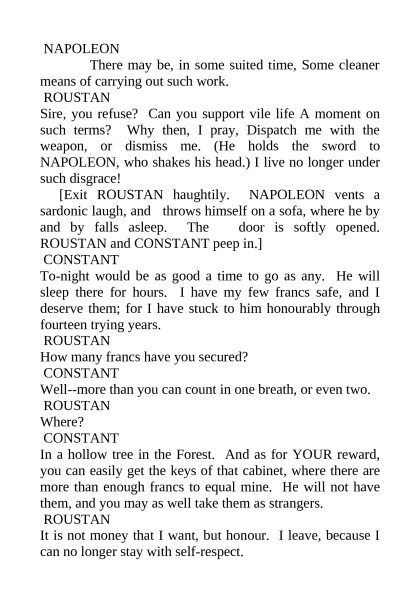 NAPOLEON

There may be, in some suited time, Some cleaner means of carrying out such work.

ROUSTAN

Sire, you refuse? Can you support vile life A moment on such terms? Why then, I pray, Dispatch me with the weapon, or dismiss me. (He holds the sword to NAPOLEON, who shakes his head.) I live no longer under such disgrace!

[Exit ROUSTAN haughtily. NAPOLEON vents a sardonic laugh, and throws himself on a sofa, where he by and by falls asleep. The door is softly opened. ROUSTAN and CONSTANT peep in.]

CONSTANT

To-night would be as good a time to go as any. He will sleep there for hours. I have my few francs safe, and I deserve them; for I have stuck to him honourably through fourteen trying years.

ROUSTAN

How many francs have you secured?

CONSTANT

Well--more than you can count in one breath, or even two.

ROUSTAN

Where?

CONSTANT

In a hollow tree in the Forest. And as for YOUR reward, you can easily get the keys of that cabinet, where there are more than enough francs to equal mine. He will not have them, and you may as well take them as strangers.

ROUSTAN

It is not money that I want, but honour. I leave, because I can no longer stay with self-respect.